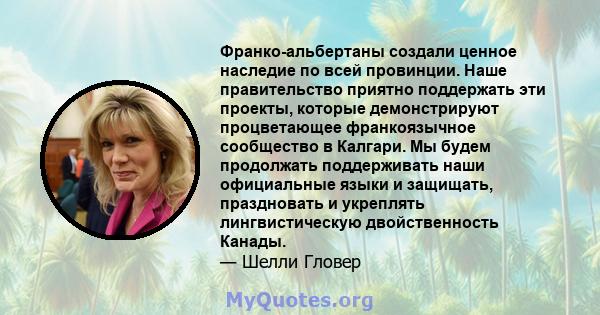 Франко-альбертаны создали ценное наследие по всей провинции. Наше правительство приятно поддержать эти проекты, которые демонстрируют процветающее франкоязычное сообщество в Калгари. Мы будем продолжать поддерживать наши официальные языки и защищать, праздновать и укреплять лингвистическую двойственность Канады.
— Шелли Гловер

MyQuotes.org